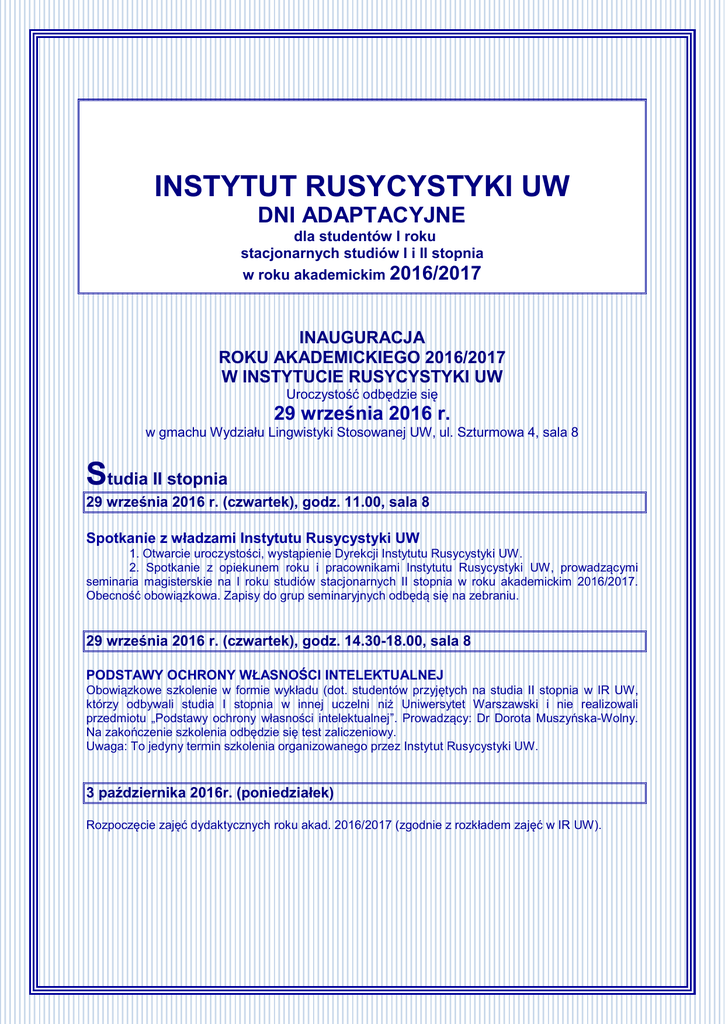 INSTYTUT RUSYCYSTYKI UW
DNI ADAPTACYJNE
dla studentów I roku
stacjonarnych studiów I i II stopnia
w roku akademickim 2016/2017

INAUGURACJA
ROKU AKADEMICKIEGO 2016/2017
W INSTYTUCIE RUSYCYSTYKI UW
Uroczystość odbędzie się
29 września 2016 r.
w gmachu Wydziału Lingwistyki Stosowanej UW, ul. Szturmowa 4, sala 8

Studia II stopnia

29 września 2016 r. (czwartek), godz. 11.00, sala 8

Spotkanie z władzami Instytutu Rusycystyki UW
1. Otwarcie uroczystości, wystąpienie Dyrekcji Instytutu Rusycystyki UW.
2. Spotkanie z opiekunem roku i pracownikami Instytutu Rusycystyki UW, prowadzącymi seminaria magisterskie na I roku studiów stacjonarnych II stopnia w roku akademickim 2016/2017. Obecność obowiązkowa. Zapisy do grup seminaryjnych odbędą się na zebraniu.

29 września 2016 r. (czwartek), godz. 14.30-18.00, sala 8

PODSTAWY OCHRONY WŁASNOŚCI INTELEKTUALNEJ
Obowiązkowe szkolenie w formie wykładu (dot. studentów przyjętych na studia II stopnia w IR UW, którzy odbywali studia I stopnia w innej uczelni niż Uniwersytet Warszawski i nie realizowali przedmiotu „Podstawy ochrony własności intelektualnej". Prowadzący: Dr Dorota Muszyńska-Wolny. Na zakończenie szkolenia odbędzie się test zaliczeniowy.
Uwaga: To jedyny termin szkolenia organizowanego przez Instytut Rusycystyki UW.

3 października 2016r. (poniedziałek)

Rozpoczęcie zajęć dydaktycznych roku akad. 2016/2017 (zgodnie z rozkładem zajęć w IR UW).